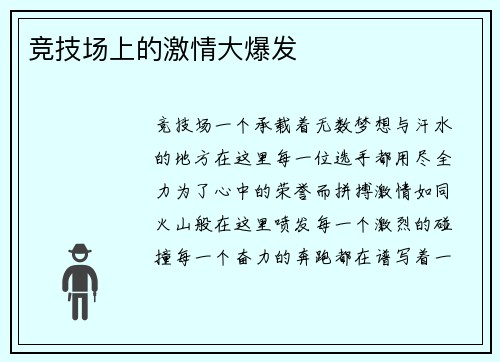 竞技场上的激情大爆发

竞技场一个承载着无数梦想与汗水的地方在这里每一位选手都用尽全力为了心中的荣誉而拼搏激情如同火山般在这里喷发每一个激烈的碰撞每一个奋力的奔跑都在谱写着一